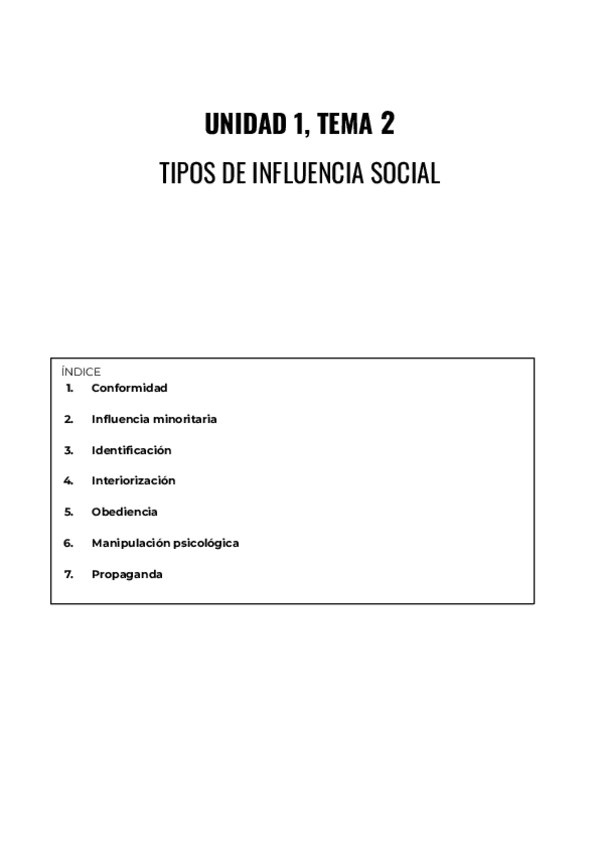 UNIDAD 1, TEMA 2

TIPOS DE INFLUENCIA SOCIAL

ÍNDICE
1. Conformidad
2. Influencia minoritaria
3. Identificación
4. Interiorización
5. Obediencia
6. Manipulación psicológica
7. Propaganda